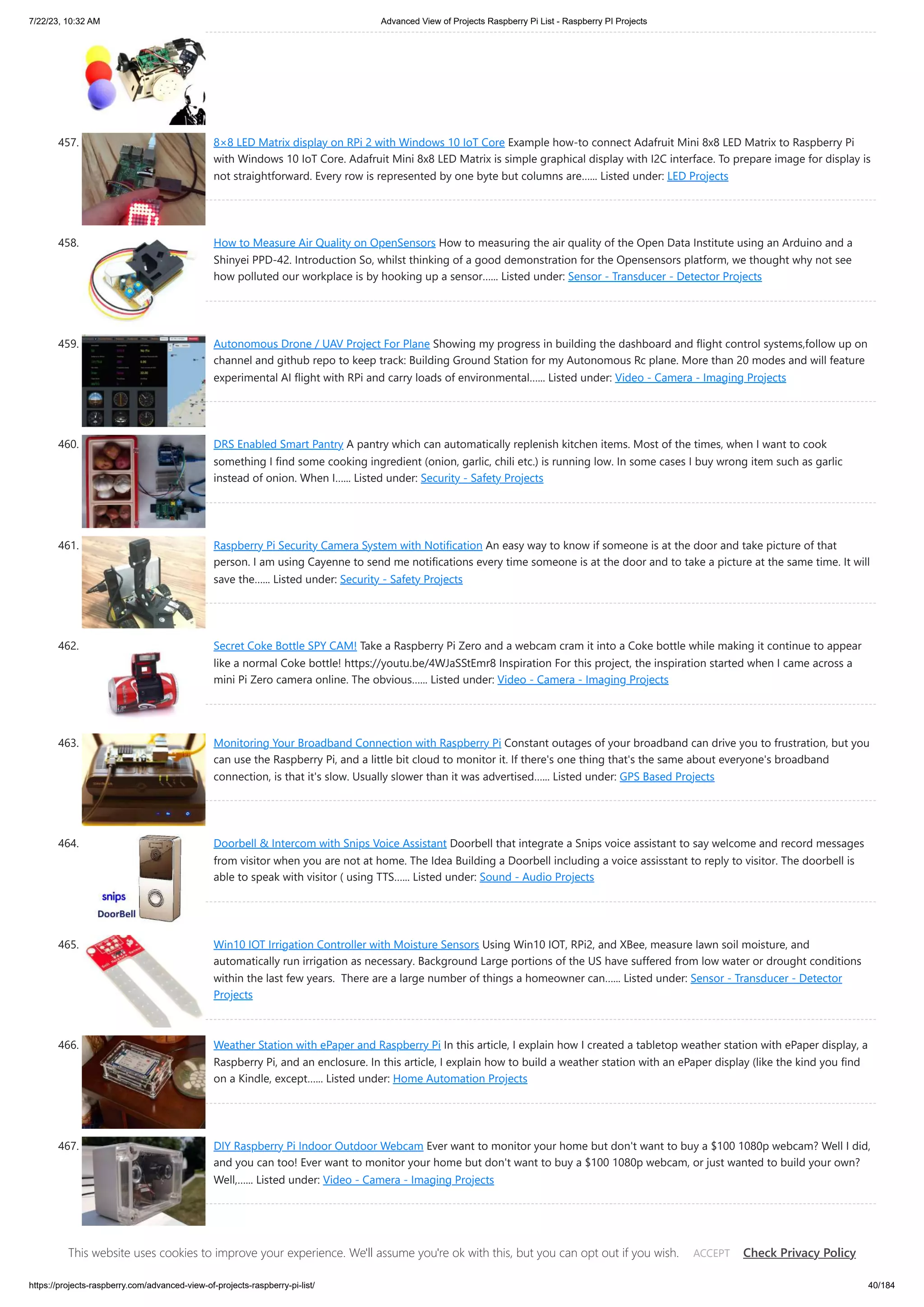 7/22/23, 10:32 AM

Advanced View of Projects Raspberry Pi List - Raspberry PI Projects

457. 8×8 LED Matrix display on RPi 2 with Windows 10 IoT Core Example how-to connect Adafruit Mini 8x8 LED Matrix to Raspberry Pi with Windows 10 IoT Core. Adafruit Mini 8x8 LED Matrix is simple graphical display with I2C interface. To prepare image for display is not straightforward. Every row is represented by one byte but columns are...... Listed under: LED Projects

458. How to Measure Air Quality on OpenSensors How to measuring the air quality of the Open Data Institute using an Arduino and a Shinyei PPD-42. Introduction So, whilst thinking of a good demonstration for the Opensensors platform, we thought why not see how polluted our workplace is by hooking up a sensor...... Listed under: Sensor - Transducer - Detector Projects

459. Autonomous Drone / UAV Project For Plane Showing my progress in building the dashboard and flight control systems,follow up on channel and github repo to keep track: Building Ground Station for my Autonomous Rc plane. More than 20 modes and will feature experimental AI flight with RPi and carry loads of environmental...... Listed under: Video - Camera - Imaging Projects

460. DRS Enabled Smart Pantry A pantry which can automatically replenish kitchen items. Most of the times, when I want to cook something I find some cooking ingredient (onion, garlic, chili etc.) is running low. In some cases I buy wrong item such as garlic instead of onion. When I...... Listed under: Security - Safety Projects

461. Raspberry Pi Security Camera System with Notification An easy way to know if someone is at the door and take picture of that person. I am using Cayenne to send me notifications every time someone is at the door and to take a picture at the same time. It will save the...... Listed under: Security - Safety Projects

462. Secret Coke Bottle SPY CAM! Take a Raspberry Pi Zero and a webcam cram it into a Coke bottle while making it continue to appear like a normal Coke bottle! https://youtu.be/4WJaSStEmr8 Inspiration For this project, the inspiration started when I came across a mini Pi Zero camera online. The obvious...... Listed under: Video - Camera - Imaging Projects

463. Monitoring Your Broadband Connection with Raspberry Pi Constant outages of your broadband can drive you to frustration, but you can use the Raspberry Pi, and a little bit cloud to monitor it. If there's one thing that's the same about everyone's broadband connection, is that it's slow. Usually slower than it was advertised...... Listed under: GPS Based Projects

464. snips DoorBell Doorbell & Intercom with Snips Voice Assistant Doorbell that integrate a Snips voice assistant to say welcome and record messages from visitor when you are not at home. The Idea Building a Doorbell including a voice assisstant to reply to visitor. The doorbell is able to speak with visitor ( using TTS...... Listed under: Sound - Audio Projects

465. Win10 IOT Irrigation Controller with Moisture Sensors Using Win10 IOT, RPi2, and XBee, measure lawn soil moisture, and automatically run irrigation as necessary. Background Large portions of the US have suffered from low water or drought conditions within the last few years. There are a large number of things a homeowner can...... Listed under: Sensor - Transducer - Detector Projects

466. Weather Station with ePaper and Raspberry Pi In this article, I explain how I created a tabletop weather station with ePaper display, a Raspberry Pi, and an enclosure. In this article, I explain how to build a weather station with an ePaper display (like the kind you find on a Kindle, except...... Listed under: Home Automation Projects

467. DIY Raspberry Pi Indoor Outdoor Webcam Ever want to monitor your home but don't want to buy a $100 1080p webcam? Well I did, and you can too! Ever want to monitor your home but don't want to buy a $100 1080p webcam, or just wanted to build your own? Well,...... Listed under: Video - Camera - Imaging Projects

This website uses cookies to improve your experience. We'll assume you're ok with this, but you can opt out if you wish. ACCEPT Check Privacy Policy

https://projects-raspberry.com/advanced-view-of-projects-raspberry-pi-list/ 40/184